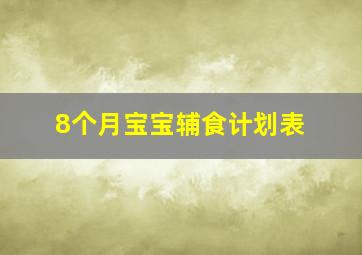 8个月宝宝辅食计划表